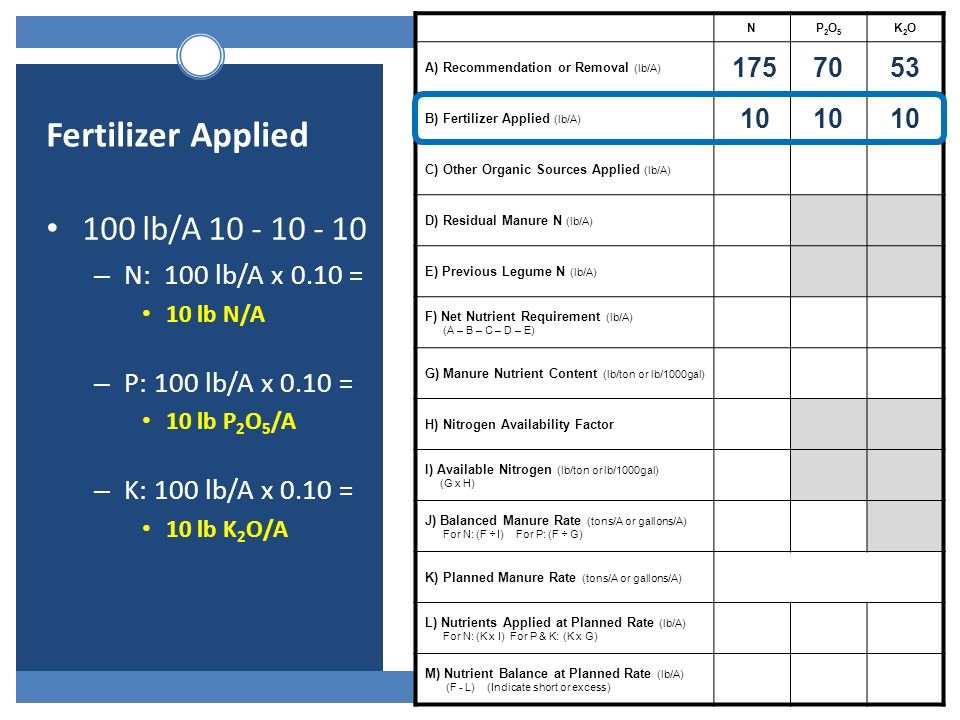 Fertilizer Applied

• 100 lb/A 10 - 10 - 10
– N: 100 lb/A x 0.10 =
• 10 lb N/A
– P: 100 lb/A x 0.10 =
• 10 lb $P_2O_5$/A
– K: 100 lb/A x 0.10 =
• 10 lb $K_2O$/A

| | N | $P_2O_5$ | $K_2O$ |
|---|---|---|---|
| A) Recommendation or Removal (lb/A) | 175 | 70 | 53 |
| B) Fertilizer Applied (lb/A) | 10 | 10 | 10 |
| C) Other Organic Sources Applied (lb/A) | | | |
| D) Residual Manure N (lb/A) | | | |
| E) Previous Legume N (lb/A) | | | |
| F) Net Nutrient Requirement (lb/A) (A – B – C – D – E) | | | |
| G) Manure Nutrient Content (lb/ton or lb/1000gal) | | | |
| H) Nitrogen Availability Factor | | | |
| I) Available Nitrogen (lb/ton or lb/1000gal) (G x H) | | | |
| J) Balanced Manure Rate (tons/A or gallons/A) For N: (F ÷ I) For P: (F ÷ G) | | | |
| K) Planned Manure Rate (tons/A or gallons/A) | | | |
| L) Nutrients Applied at Planned Rate (lb/A) For N: (K x I) For P & K: (K x G) | | | |
| M) Nutrient Balance at Planned Rate (lb/A) (F - L) (Indicate short or excess) | | | |